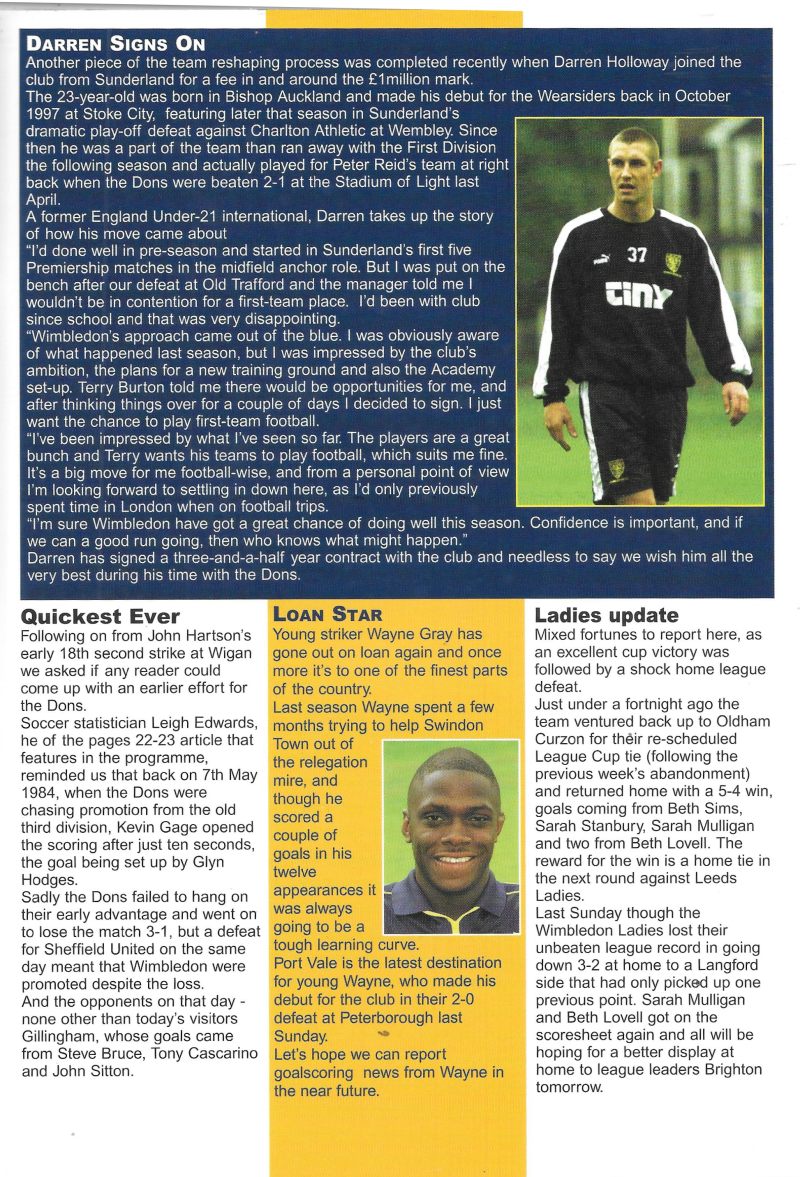 DARREN SIGNS ON

Another piece of the team reshaping process was completed recently when Darren Holloway joined the club from Sunderland for a fee in and around the £1million mark.

The 23-year-old was born in Bishop Auckland and made his debut for the Wearsiders back in October 1997 at Stoke City, featuring later that season in Sunderland's dramatic play-off defeat against Charlton Athletic at Wembley. Since then he was a part of the team than ran away with the First Division the following season and actually played for Peter Reid's team at right back when the Dons were beaten 2-1 at the Stadium of Light last April.

A former England Under-21 international, Darren takes up the story of how his move came about

"I'd done well in pre-season and started in Sunderland's first five Premiership matches in the midfield anchor role. But I was put on the bench after our defeat at Old Trafford and the manager told me I wouldn't be in contention for a first-team place. I'd been with club since school and that was very disappointing.

"Wimbledon's approach came out of the blue. I was obviously aware of what happened last season, but I was impressed by the club's ambition, the plans for a new training ground and also the Academy set-up. Terry Burton told me there would be opportunities for me, and after thinking things over for a couple of days I decided to sign. I just want the chance to play first-team football.

"I've been impressed by what I've seen so far. The players are a great bunch and Terry wants his teams to play football, which suits me fine. It's a big move for me football-wise, and from a personal point of view I'm looking forward to settling in down here, as I'd only previously spent time in London when on football trips.

"I'm sure Wimbledon have got a great chance of doing well this season. Confidence is important, and if we can a good run going, then who knows what might happen."

Darren has signed a three-and-a-half year contract with the club and needless to say we wish him all the very best during his time with the Dons.

37

tiny

Quickest Ever

Following on from John Hartson's early 18th second strike at Wigan we asked if any reader could come up with an earlier effort for the Dons.

Soccer statistician Leigh Edwards, he of the pages 22-23 article that features in the programme, reminded us that back on 7th May 1984, when the Dons were chasing promotion from the old third division, Kevin Gage opened the scoring after just ten seconds, the goal being set up by Glyn Hodges.

Sadly the Dons failed to hang on their early advantage and went on to lose the match 3-1, but a defeat for Sheffield United on the same day meant that Wimbledon were promoted despite the loss.

And the opponents on that day - none other than today's visitors Gillingham, whose goals came from Steve Bruce, Tony Cascarino and John Sitton.

LOAN STAR

Young striker Wayne Gray has gone out on loan again and once more it's to one of the finest parts of the country.

Last season Wayne spent a few months trying to help Swindon Town out of the relegation mire, and though he scored a couple of goals in his twelve appearances it was always going to be a tough learning curve.

Port Vale is the latest destination for young Wayne, who made his debut for the club in their 2-0 defeat at Peterborough last Sunday.

Let's hope we can report goalscoring news from Wayne in the near future.

Ladies update

Mixed fortunes to report here, as an excellent cup victory was followed by a shock home league defeat.

Just under a fortnight ago the team ventured back up to Oldham Curzon for their re-scheduled League Cup tie (following the previous week's abandonment) and returned home with a 5-4 win, goals coming from Beth Sims, Sarah Stanbury, Sarah Mulligan and two from Beth Lovell. The reward for the win is a home tie in the next round against Leeds Ladies.

Last Sunday though the Wimbledon Ladies lost their unbeaten league record in going down 3-2 at home to a Langford side that had only picked up one previous point. Sarah Mulligan and Beth Lovell got on the scoresheet again and all will be hoping for a better display at home to league leaders Brighton tomorrow.